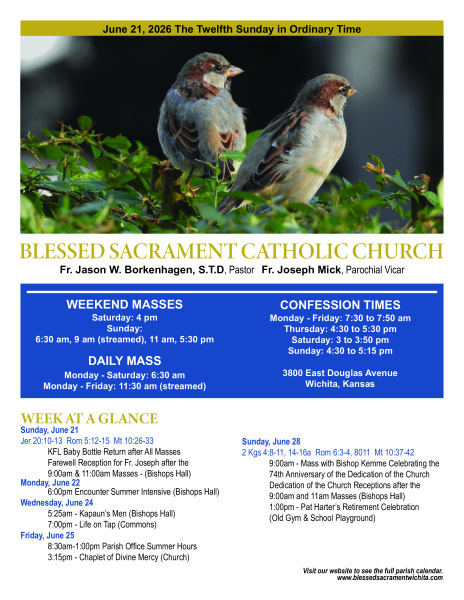 June 21, 2026 The Twelfth Sunday in Ordinary Time

BLESSED SACRAMENT CATHOLIC CHURCH

Fr. Jason W. Borkenhagen, S.T.D, Pastor Fr. Joseph Mick, Parochial Vicar

WEEKEND MASSES
Saturday: 4 pm
Sunday:
6:30 am, 9 am (streamed), 11 am, 5:30 pm

DAILY MASS
Monday - Saturday: 6:30 am
Monday - Friday: 11:30 am (streamed)

CONFESSION TIMES
Monday - Friday: 7:30 to 7:50 am
Thursday: 4:30 to 5:30 pm
Saturday: 3 to 3:50 pm
Sunday: 4:30 to 5:15 pm

3800 East Douglas Avenue
Wichita, Kansas

WEEK AT A GLANCE

Sunday, June 21
Jer 20:10-13 Rom 5:12-15 Mt 10:26-33
KFL Baby Bottle Return after All Masses
Farewell Reception for Fr. Joseph after the 9:00am & 11:00am Masses - (Bishops Hall)
Monday, June 22
6:00pm Encounter Summer Intensive (Bishops Hall)
Wednesday, June 24
5:25am - Kapaun's Men (Bishops Hall)
7:00pm - Life on Tap (Commons)
Friday, June 25
8:30am-1:00pm Parish Office Summer Hours
3:15pm - Chaplet of Divine Mercy (Church)

Sunday, June 28
2 Kgs 4:8-11, 14-16a Rom 6:3-4, 8011 Mt 10:37-42
9:00am - Mass with Bishop Kemme Celebrating the 74th Anniversary of the Dedication of the Church
Dedication of the Church Receptions after the 9:00am and 11am Masses (Bishops Hall)
1:00pm - Pat Harter's Retirement Celebration (Old Gym & School Playground)

Visit our website to see the full parish calendar.
www.blessedsacramentwichita.com